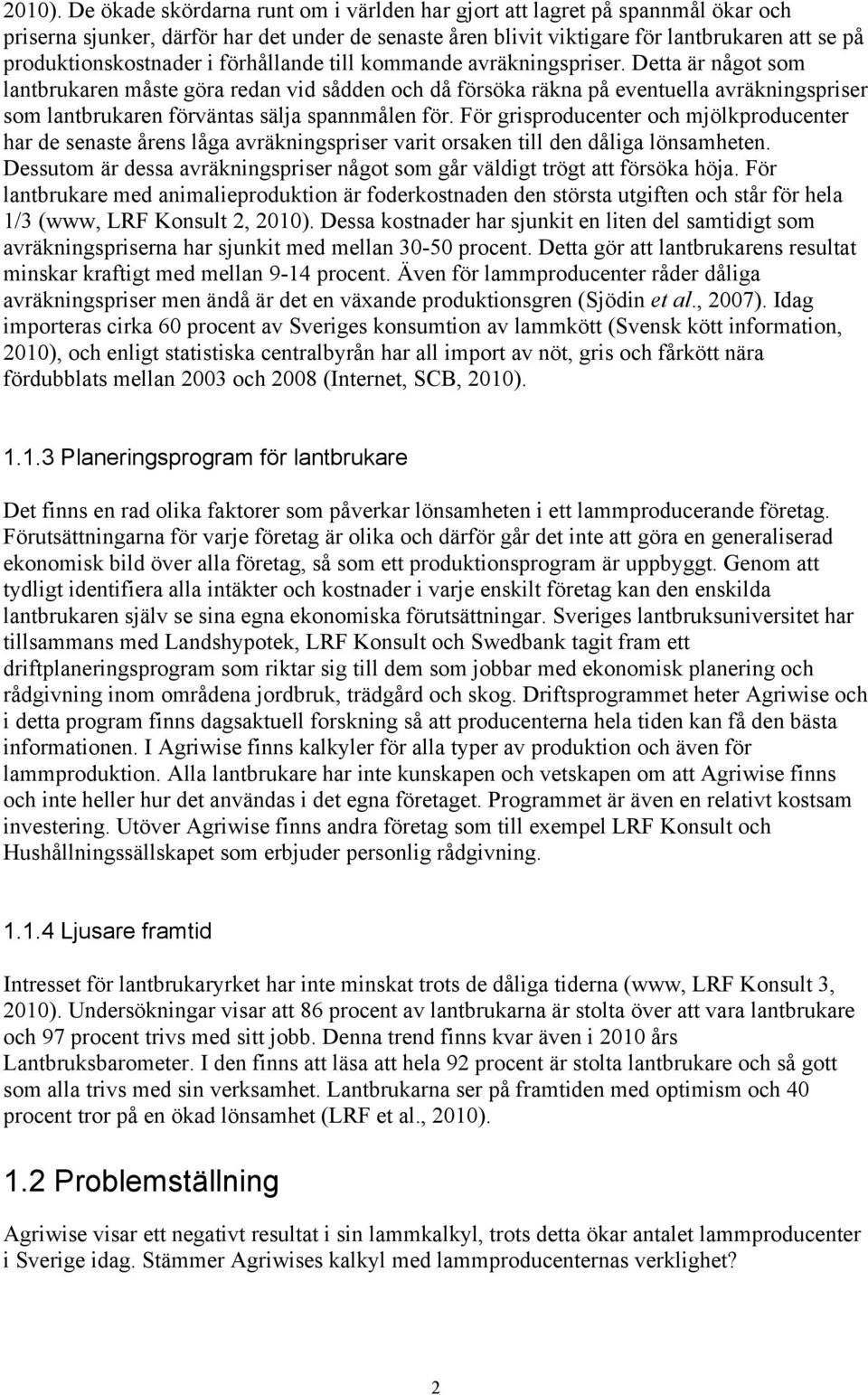 2010). De ökade skördarna runt om i världen har gjort att lagret på spannmål ökar och priserna sjunker, därför har det under de senaste åren blivit viktigare för lantbrukaren att se på produktionskostnader i förhållande till kommande avräkningspriser. Detta är något som lantbrukaren måste göra redan vid sådden och då försöka räkna på eventuella avräkningspriser som lantbrukaren förväntas sälja spannmålen för. För grisproducenter och mjölkproducenter har de senaste årens låga avräkningspriser varit orsaken till den dåliga lönsamheten. Dessutom är dessa avräkningspriser något som går väldigt trögt att försöka höja. För lantbrukare med animalieproduktion är foderkostnaden den största utgiften och står för hela 1/3 (www, LRF Konsult 2, 2010). Dessa kostnader har sjunkit en liten del samtidigt som avräkningspriserna har sjunkit med mellan 30-50 procent. Detta gör att lantbrukarens resultat minskar kraftigt med mellan 9-14 procent. Även för lammproducenter råder dåliga avräkningspriser men ändå är det en växande produktionsgren (Sjödin et al., 2007). Idag importeras cirka 60 procent av Sveriges konsumtion av lammkött (Svensk kött information, 2010), och enligt statistiska centralbyrån har all import av nöt, gris och fårkött nära fördubblats mellan 2003 och 2008 (Internet, SCB, 2010).

1.1.3 Planeringsprogram för lantbrukare

Det finns en rad olika faktorer som påverkar lönsamheten i ett lammproducerande företag. Förutsättningarna för varje företag är olika och därför går det inte att göra en generaliserad ekonomisk bild över alla företag, så som ett produktionsprogram är uppbyggt. Genom att tydligt identifiera alla intäkter och kostnader i varje enskilt företag kan den enskilda lantbrukaren själv se sina egna ekonomiska förutsättningar. Sveriges lantbruksuniversitet har tillsammans med Landshypotek, LRF Konsult och Swedbank tagit fram ett driftplaneringsprogram som riktar sig till dem som jobbar med ekonomisk planering och rådgivning inom områdena jordbruk, trädgård och skog. Driftsprogrammet heter Agriwise och i detta program finns dagsaktuell forskning så att producenterna hela tiden kan få den bästa informationen. I Agriwise finns kalkyler för alla typer av produktion och även för lammproduktion. Alla lantbrukare har inte kunskapen och vetskapen om att Agriwise finns och inte heller hur det användas i det egna företaget. Programmet är även en relativt kostsam investering. Utöver Agriwise finns andra företag som till exempel LRF Konsult och Hushållningssällskapet som erbjuder personlig rådgivning.

1.1.4 Ljusare framtid

Intresset för lantbrukaryrket har inte minskat trots de dåliga tiderna (www, LRF Konsult 3, 2010). Undersökningar visar att 86 procent av lantbrukarna är stolta över att vara lantbrukare och 97 procent trivs med sitt jobb. Denna trend finns kvar även i 2010 års Lantbruksbarometer. I den finns att läsa att hela 92 procent är stolta lantbrukare och så gott som alla trivs med sin verksamhet. Lantbrukarna ser på framtiden med optimism och 40 procent tror på en ökad lönsamhet (LRF et al., 2010).

1.2 Problemställning

Agriwise visar ett negativt resultat i sin lammkalkyl, trots detta ökar antalet lammproducenter i Sverige idag. Stämmer Agriwises kalkyl med lammproducenternas verklighet?

2